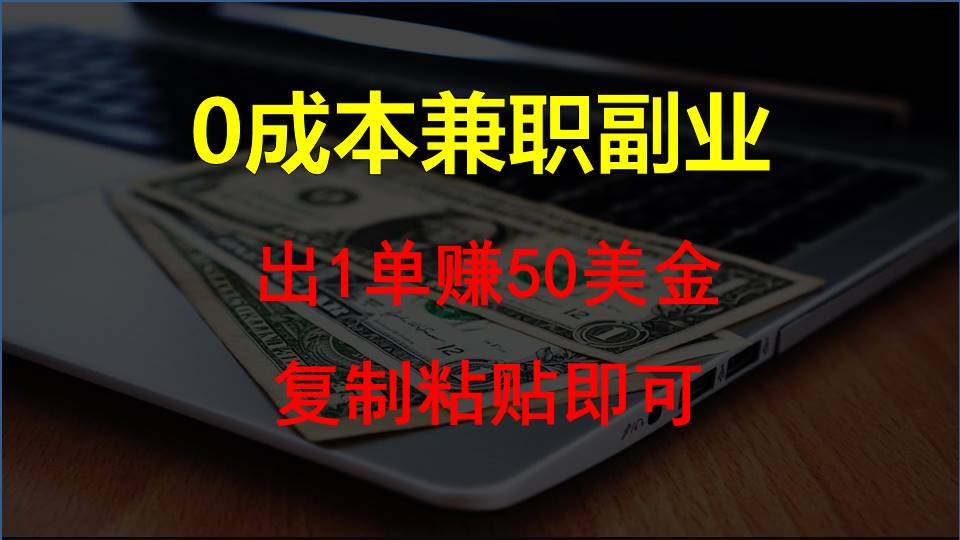 0成本兼职副业

出1单赚50美金

复制粘贴即可